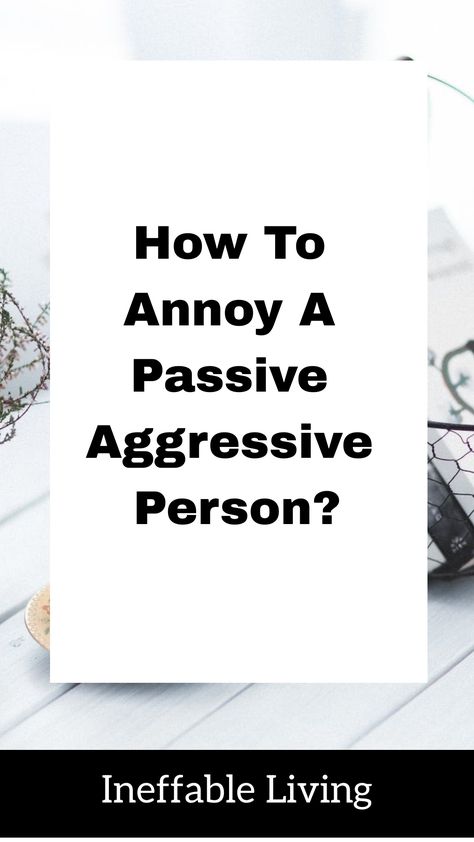 How To Annoy A Passive Aggressive Person?

Ineffable Living